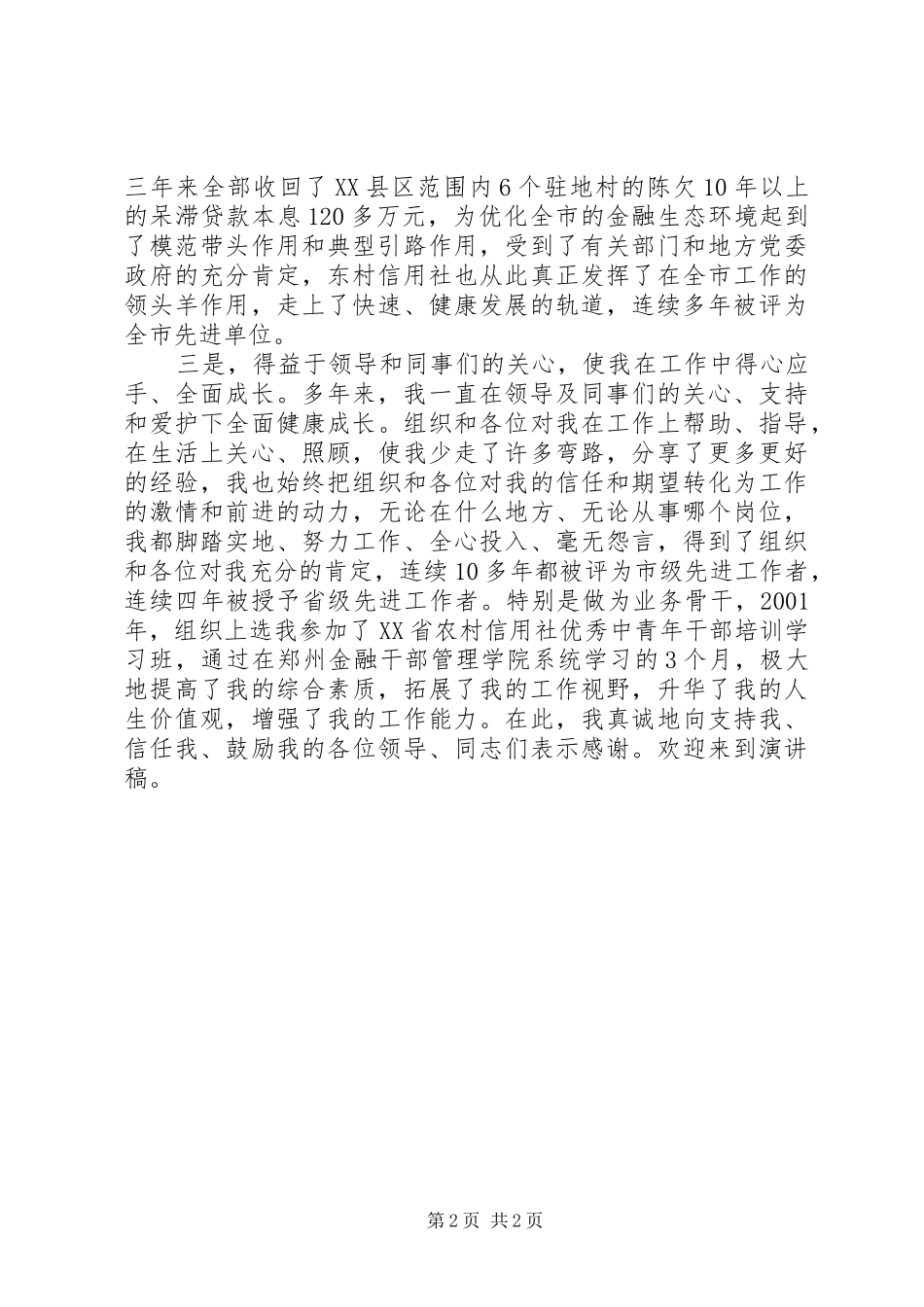 三年来全部收回了XX县区范围内6个驻地村的陈欠10年以上的呆滞贷款本息120多万元，为优化全市的金融生态环境起到了模范带头作用和典型引路作用，受到了有关部门和地方党委政府的充分肯定，东村信用社也从此真正发挥了在全市工作的领头羊作用，走上了快速、健康发展的轨道，连续多年被评为全市先进单位。

三是，得益于领导和同事们的关心，使我在工作中得心应手、全面成长。多年来，我一直在领导及同事们的关心、支持和爱护下全面健康成长。组织和各位对我在工作上帮助、指导，在生活上关心、照顾，使我少走了许多弯路，分享了更多更好的经验，我也始终把组织和各位对我的信任和期望转化为工作的激情和前进的动力，无论在什么地方、无论从事哪个岗位，我都脚踏实地、努力工作、全心投入、毫无怨言，得到了组织和各位对我充分的肯定，连续10多年都被评为市级先进工作者，连续四年被授予省级先进工作者。特别是做为业务骨干，2001年，组织上选我参加了XX省农村信用社优秀中青年干部培训学习班，通过在郑州金融干部管理学院系统学习的3个月，极大地提高了我的综合素质，拓展了我的工作视野，升华了我的人生价值观，增强了我的工作能力。在此，我真诚地向支持我、信任我、鼓励我的各位领导、同志们表示感谢。欢迎来到演讲稿。

第2页 共2页